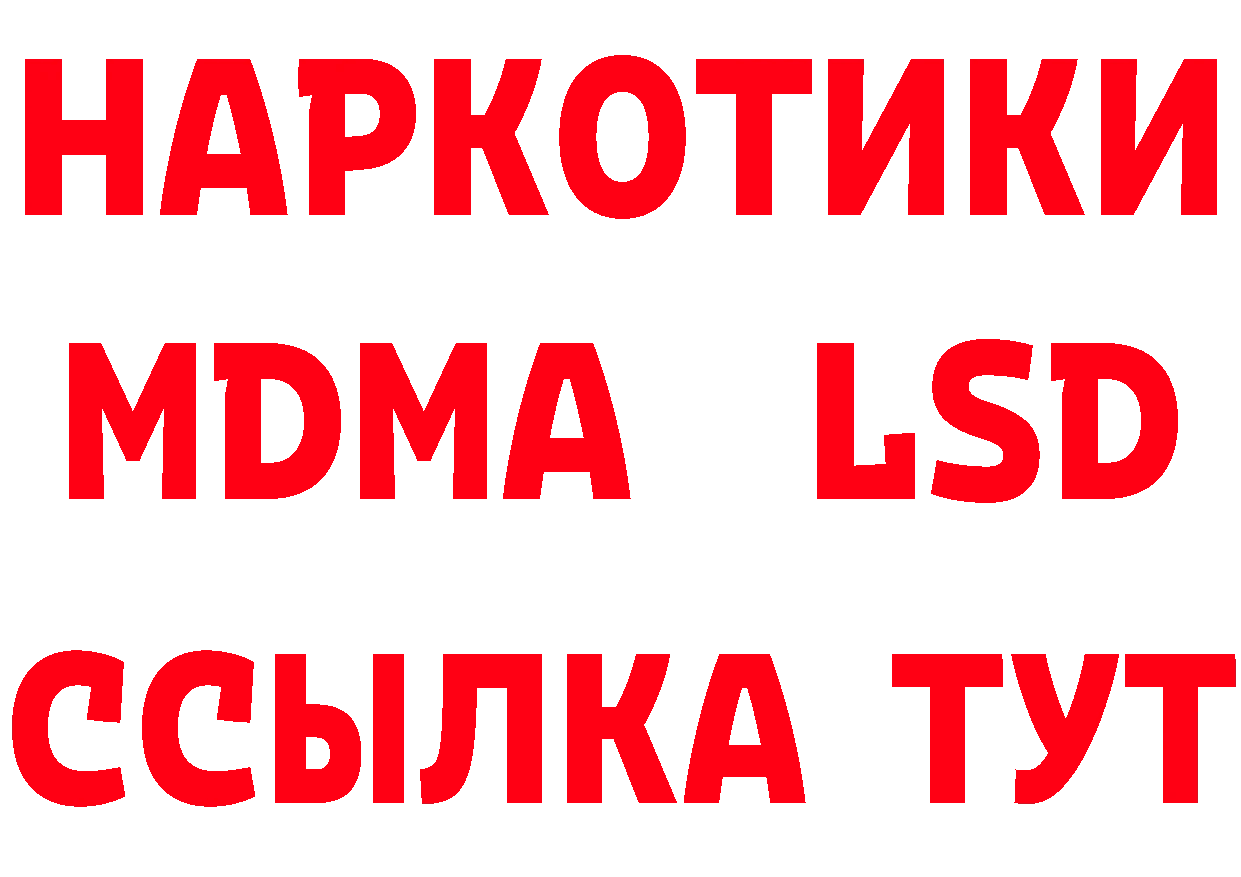 НАРКОТИКИ
MDMA LSD
ССЫЛКА ТУТ